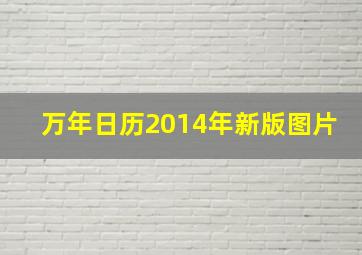 万年日历2014年新版图片